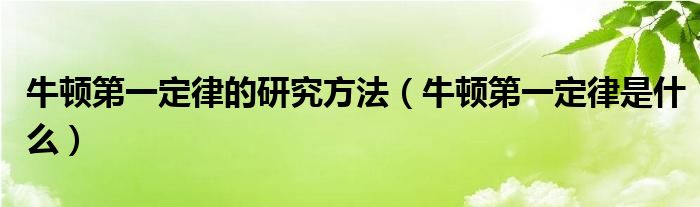 牛顿第一定律的研究方法（牛顿第一定律是什么）